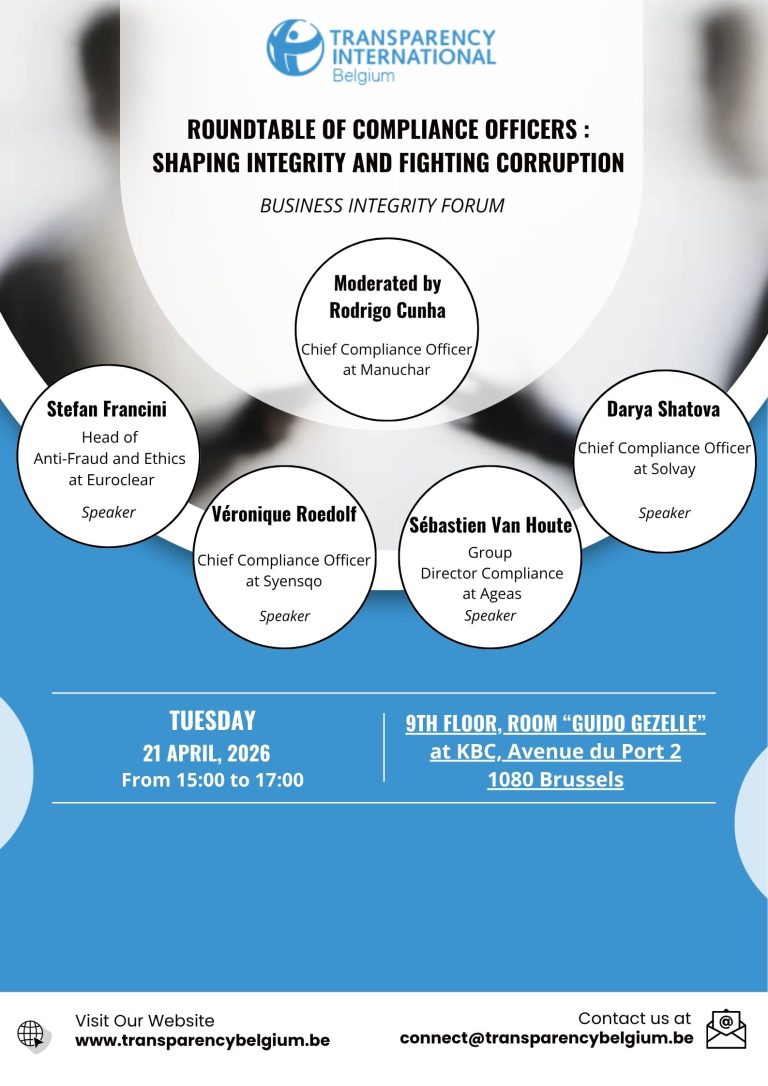 TRANSPARENCY INTERNATIONAL
Belgium

ROUNDTABLE OF COMPLIANCE OFFICERS : SHAPING INTEGRITY AND FIGHTING CORRUPTION

BUSINESS INTEGRITY FORUM

Moderated by
Rodrigo Cunha
Chief Compliance Officer at Manuchar

Stefan Francini
Head of Anti-Fraud and Ethics at Euroclear
Speaker

Véronique Roedolf
Chief Compliance Officer at Syensqo
Speaker

Sébastien Van Houte
Group Director Compliance at Ageas
Speaker

Darya Shatova
Chief Compliance Officer at Solvay
Speaker

TUESDAY
21 APRIL, 2026
From 15:00 to 17:00

9TH FLOOR, ROOM "GUIDO GEZELLE"
at KBC, Avenue du Port 2
1080 Brussels

Visit Our Website
www.transparencybelgium.be

Contact us at
connect@transparencybelgium.be